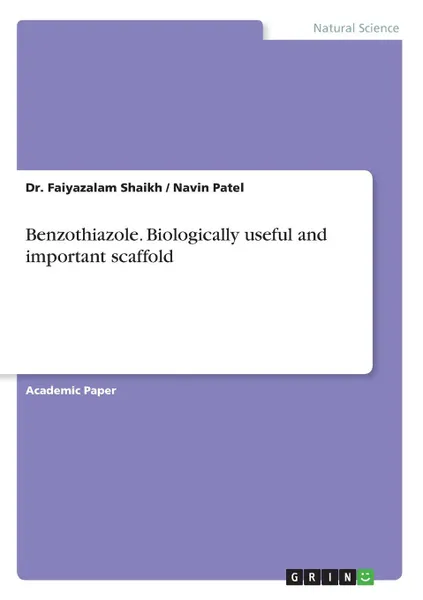 Natural Science

Dr. Faiyazalam Shaikh / Navin Patel

Benzothiazole. Biologically useful and important scaffold

Academic Paper

GRIN